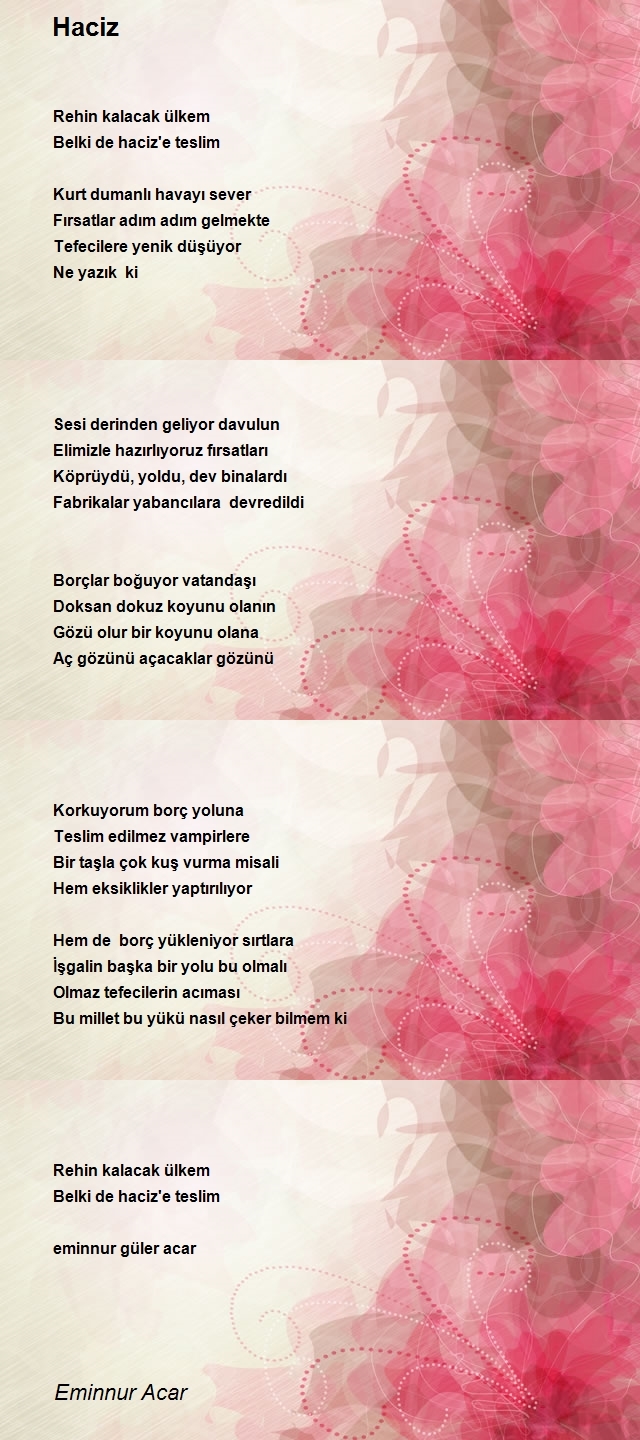 Haciz

Rehin kalacak ülkem
Belki de haciz'e teslim

Kurt dumanlı havayı sever
Fırsatlar adım adım gelmekte
Tefecilere yenik düşüyor
Ne yazık ki

Sesi derinden geliyor davulun
Elimizle hazırlıyoruz fırsatları
Köprüydü, yoldu, dev binalardı
Fabrikalar yabancılara devredildi

Borçlar boğuyor vatandaşı
Doksan dokuz koyunu olanın
Gözü olur bir koyunu olana
Aç gözünü açacaklar gözünü

Korkuyorum borç yoluna
Teslim edilmez vampirlere
Bir taşla çok kuş vurma misali
Hem eksiklikler yaptırılıyor

Hem de borç yükleniyor sırtlara
İşgalin başka bir yolu bu olmalı
Olmaz tefecilerin acıması
Bu millet bu yükü nasıl çeker bilmem ki

Rehin kalacak ülkem
Belki de haciz'e teslim

eminnur güler acar

Eminnur Acar